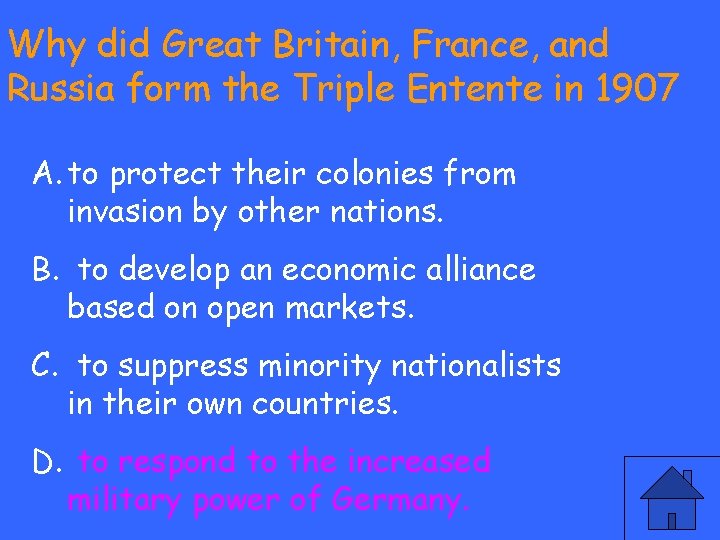 Why did Great Britain, France, and Russia form the Triple Entente in 1907

A. to protect their colonies from invasion by other nations.

B. to develop an economic alliance based on open markets.

C. to suppress minority nationalists in their own countries.

D. to respond to the increased military power of Germany.